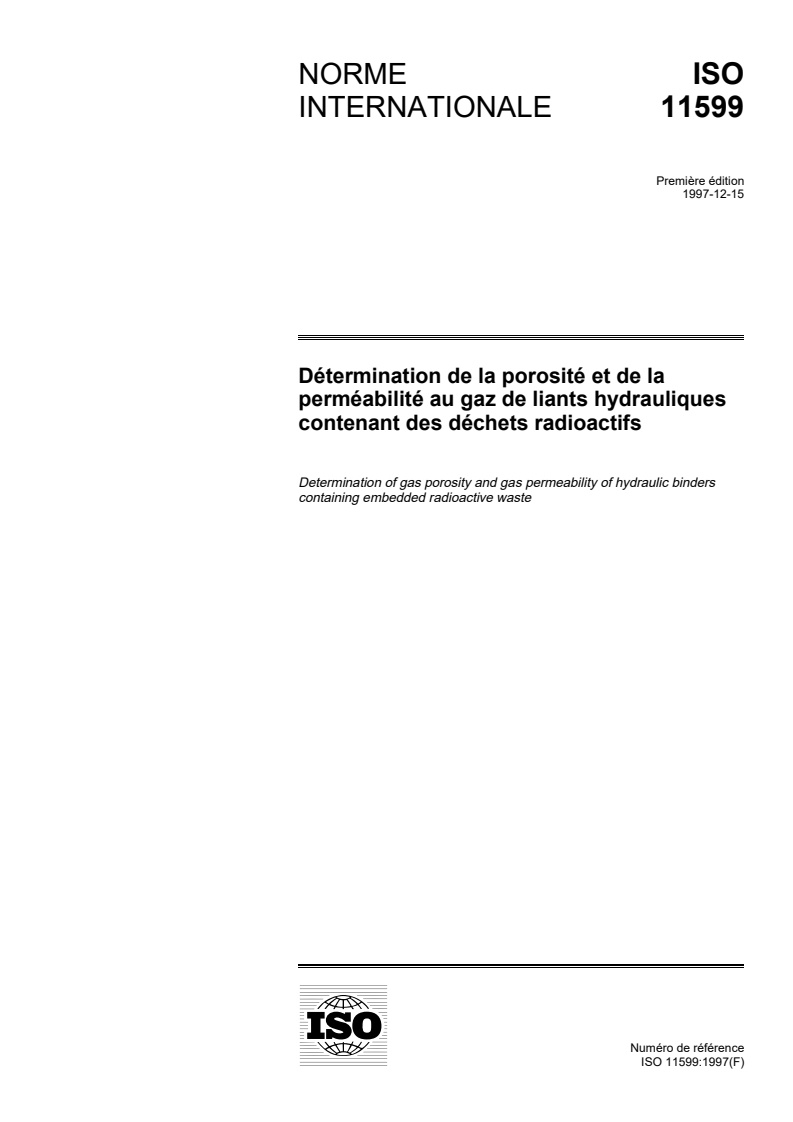 NORME INTERNATIONALE

ISO 11599

Première édition
1997-12-15

Détermination de la porosité et de la perméabilité au gaz de liants hydrauliques contenant des déchets radioactifs

Determination of gas porosity and gas permeability of hydraulic binders containing embedded radioactive waste

ISO

Numéro de référence
ISO 11599:1997(F)